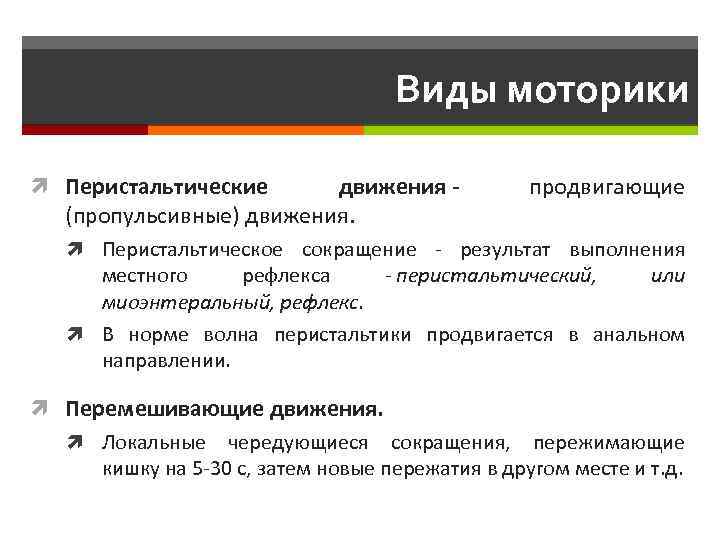 Виды моторики

Перистальтические движения - продвигающие (пропульсивные) движения.

Перистальтическое сокращение - результат выполнения местного рефлекса - перистальтический, или миоэнтеральный, рефлекс.

В норме волна перистальтики продвигается в анальном направлении.

Перемешивающие движения.

Локальные чередующиеся сокращения, пережимающие кишку на 5-30 с, затем новые пережатия в другом месте и т.д.